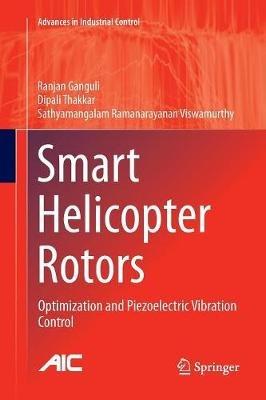 Advances in Industrial Control

Ranjan Ganguli
Dipali Thakkar
Sathyamangalam Ramanarayanan Viswamurthy

Smart Helicopter Rotors

Optimization and Piezoelectric Vibration Control

AIC

Springer